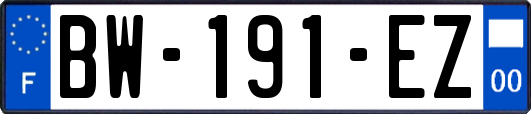 F
BW-191-EZ
00